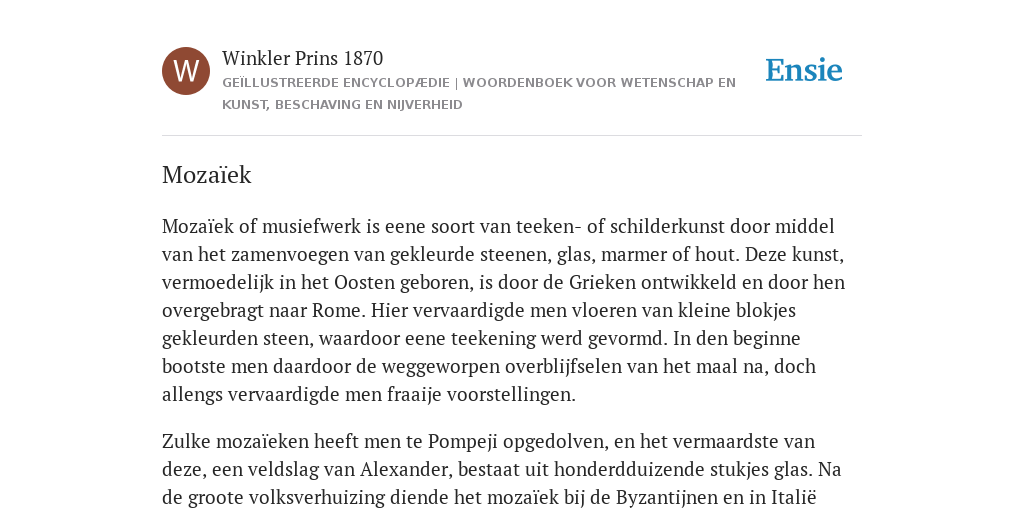 W

Winkler Prins 1870

GEÏLLUSTREERDE ENCYCLOPÆDIE | WOORDENBOEK VOOR WETENSCHAP EN KUNST, BESCHAVING EN NIJVERHEID

Ensie

Mozaïek

Mozaïek of musiefwerk is eene soort van teeken- of schilderkunst door middel van het zamenvoegen van gekleurde steenen, glas, marmer of hout. Deze kunst, vermoedelijk in het Oosten geboren, is door de Grieken ontwikkeld en door hen overgebragt naar Rome. Hier vervaardigde men vloeren van kleine blokjes gekleurden steen, waardoor eene teekening werd gevormd. In den beginne bootste men daardoor de weggeworpen overblijfselen van het maal na, doch allengs vervaardigde men fraaije voorstellingen.

Zulke mozaïeken heeft men te Pompeji opgedolven, en het vermaardste van deze, een veldslag van Alexander, bestaat uit honderdduizende stukjes glas. Na de groote volksverhuizing diende het mozaïek bij de Byzantijnen en in Italië